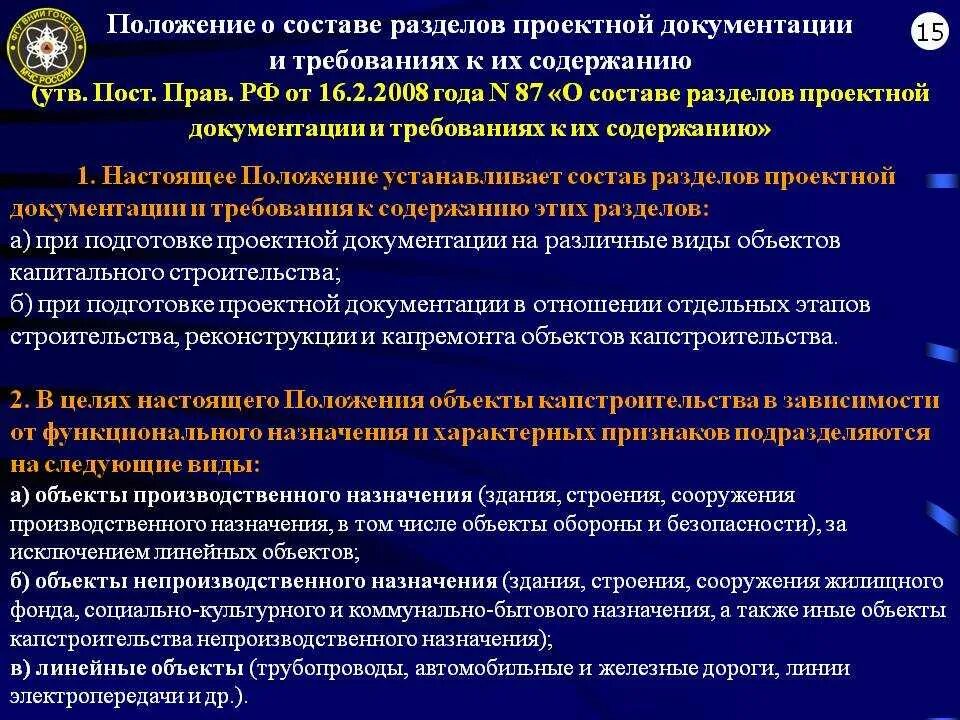 ФГУ ВНИИ ГОЧС (ФЦ) МЧС РОССИИ

Положение о составе разделов проектной документации и требованиях к их содержанию

15

(утв. Пост. Прав. РФ от 16.2.2008 года N 87 «О составе разделов проектной документации и требованиях к их содержанию»

1. Настоящее Положение устанавливает состав разделов проектной документации и требования к содержанию этих разделов:
а) при подготовке проектной документации на различные виды объектов капитального строительства;
б) при подготовке проектной документации в отношении отдельных этапов строительства, реконструкции и капремонта объектов капстроительства.

2. В целях настоящего Положения объекты капстроительства в зависимости от функционального назначения и характерных признаков подразделяются на следующие виды:
а) объекты производственного назначения (здания, строения, сооружения производственного назначения, в том числе объекты обороны и безопасности), за исключением линейных объектов;
б) объекты непроизводственного назначения (здания, строения, сооружения жилищного фонда, социально-культурного и коммунально-бытового назначения, а также иные объекты капстроительства непроизводственного назначения);
в) линейные объекты (трубопроводы, автомобильные и железные дороги, линии электропередачи и др.).